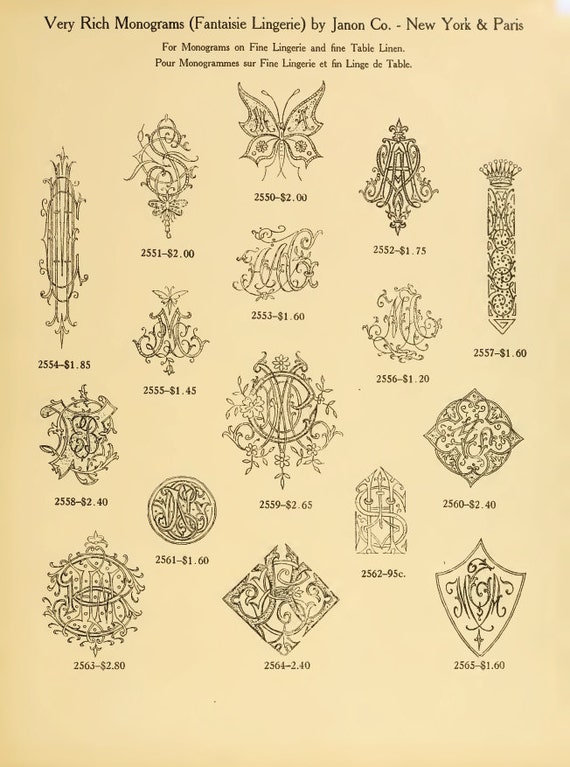 Very Rich Monograms (Fantaisie Lingerie) by Janon Co. - New York & Paris

For Monograms on Fine Lingerie and fine Table Linen.
Pour Monogrammes sur Fine Lingerie et fin Linge de Table.

2550–$2.00

2551–$2.00

2552–$1.75

2553–$1.60

2554–$1.85

2555–$1.45

2556–$1.20

2557–$1.60

2558–$2.40

2559–$2.65

2560–$2.40

2561–$1.60

2562–95c.

2563–$2.80

2564–2.40

2565–$1.60